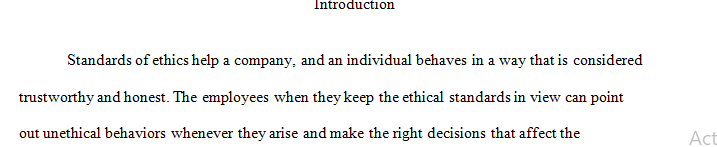 Introduction

Standards of ethics help a company, and an individual behaves in a way that is considered trustworthy and honest. The employees when they keep the ethical standards in view can point out unethical behaviors whenever they arise and make the right decisions that affect the

Act